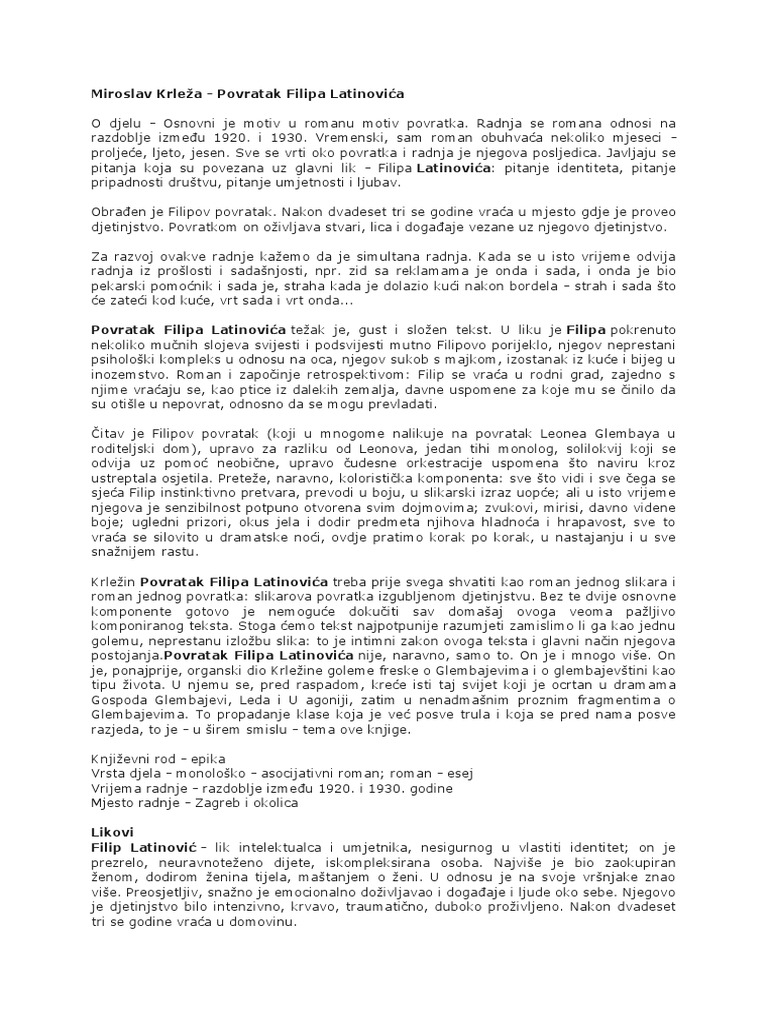 Miroslav Krleža – Povratak Filipa Latinovića

O djelu – Osnovni je motiv u romanu motiv povratka. Radnja se romana odnosi na razdoblje između 1920. i 1930. Vremenski, sam roman obuhvaća nekoliko mjeseci – proljeće, ljeto, jesen. Sve se vrti oko povratka i radnja je njegova posljedica. Javljaju se pitanja koja su povezana uz glavni lik – Filipa Latinovića: pitanje identiteta, pitanje pripadnosti društvu, pitanje umjetnosti i ljubav.

Obrađen je Filipov povratak. Nakon dvadeset tri se godine vraća u mjesto gdje je proveo djetinjstvo. Povratkom on oživljava stvari, lica i događaje vezane uz njegovo djetinjstvo.

Za razvoj ovakve radnje kažemo da je simultana radnja. Kada se u isto vrijeme odvija radnja iz prošlosti i sadašnjosti, npr. zid sa reklamama je onda i sada, i onda je bio pekarski pomoćnik i sada je, straha kada je dolazio kući nakon bordela – strah i sada što će zateći kod kuće, vrt sada i vrt onda...

Povratak Filipa Latinovića težak je, gust i složen tekst. U liku je Filipa pokrenuto nekoliko mučnih slojeva svijesti i podsvijesti mutno Filipovo porijeklo, njegov neprestani psihološki kompleks u odnosu na oca, njegov sukob s majkom, izostanak iz kuće i bijeg u inozemstvo. Roman i započinje retrospektivom: Filip se vraća u rodni grad, zajedno s njime vraćaju se, kao ptice iz dalekih zemalja, davne uspomene za koje mu se činilo da su otišle u nepovrat, odnosno da se mogu prevladati.

Čitav je Filipov povratak (koji u mnogome nalikuje na povratak Leonea Glembaya u roditeljski dom), upravo za razliku od Leonova, jedan tihi monolog, solilokvij koji se odvija uz pomoć neobične, upravo čudesne orkestracije uspomena što naviru kroz ustreptala osjetila. Preteže, naravno, koloristička komponenta: sve što vidi i sve čega se sjeća Filip instinktivno pretvara, prevodi u boju, u slikarski izraz uopće; ali u isto vrijeme njegova je senzibilnost potpuno otvorena svim dojmovima; zvukovi, mirisi, davno viđene boje; ugledni prizori, okus jela i dodir predmeta njihova hladnoća i hrapavost, sve to vraća se silovito u dramatske noći, ovdje pratimo korak po korak, u nastajanju i u sve snažnijem rastu.

Krležin Povratak Filipa Latinovića treba prije svega shvatiti kao roman jednog slikara i roman jednog povratka: slikarova povratka izgubljenom djetinjstvu. Bez te dvije osnovne komponente gotovo je nemoguće dokučiti sav domašaj ovoga veoma pažljivo komponiranog teksta. Stoga ćemo tekst najpotpunije razumjeti zamislimo li ga kao jednu golemu, neprestanu izložbu slika: to je intimni zakon ovoga teksta i glavni način njegova postojanja.Povratak Filipa Latinovića nije, naravno, samo to. On je i mnogo više. On je, ponajprije, organski dio Krležine goleme freske o Glembajevima i o glembajevštini kao tipu života. U njemu se, pred raspadom, kreće isti taj svijet koji je ocrtan u dramama Gospoda Glembajevi, Leda i U agoniji, zatim u nenadmašnim proznim fragmentima o Glembajevima. To propadanje klase koja je već posve trula i koja se pred nama posve razjeda, to je – u širem smislu – tema ove knjige.

Književni rod – epika
Vrsta djela – monološko – asocijativni roman; roman – esej
Vrijema radnje – razdoblje između 1920. i 1930. godine
Mjesto radnje – Zagreb i okolica

Likovi
Filip Latinović – lik intelektualca i umjetnika, nesigurnog u vlastiti identitet; on je prezrelo, neuravnoteženo dijete, iskompleksirana osoba. Najviše je bio zaokupiran ženom, dodirom ženina tijela, maštanjem o ženi. U odnosu je na svoje vršnjake znao više. Preosjetljiv, snažno je emocionalno doživljavao i događaje i ljude oko sebe. Njegovo je djetinjstvo bilo intenzivno, krvavo, traumatično, duboko proživljeno. Nakon dvadeset tri se godine vraća u domovinu.